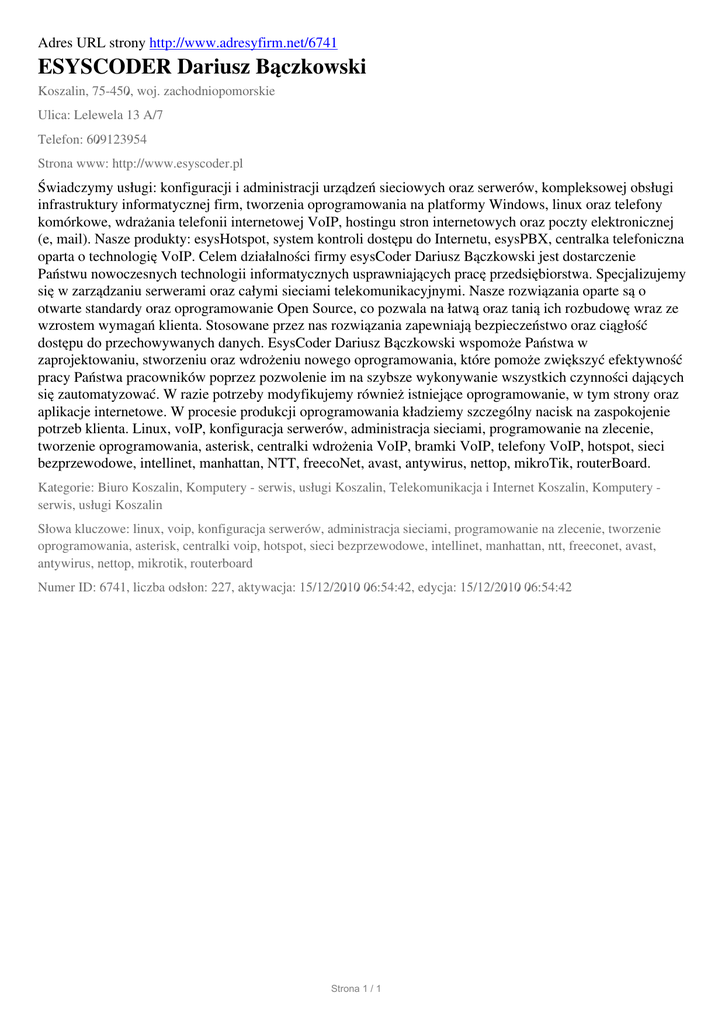 Adres URL strony http://www.adresyfirm.net/6741

ESYSCODER Dariusz Bączkowski

Koszalin, 75-450, woj. zachodniopomorskie

Ulica: Lelewela 13 A/7

Telefon: 609123954

Strona www: http://www.esyscoder.pl

Świadczymy usługi: konfiguracji i administracji urządzeń sieciowych oraz serwerów, kompleksowej obsługi infrastruktury informatycznej firm, tworzenia oprogramowania na platformy Windows, linux oraz telefony komórkowe, wdrażania telefonii internetowej VoIP, hostingu stron internetowych oraz poczty elektronicznej (e, mail). Nasze produkty: esysHotspot, system kontroli dostępu do Internetu, esysPBX, centralka telefoniczna oparta o technologię VoIP. Celem działalności firmy esysCoder Dariusz Bączkowski jest dostarczenie Państwu nowoczesnych technologii informatycznych usprawniających pracę przedsiębiorstwa. Specjalizujemy się w zarządzaniu serwerami oraz całymi sieciami telekomunikacyjnymi. Nasze rozwiązania oparte są o otwarte standardy oraz oprogramowanie Open Source, co pozwala na łatwą oraz tanią ich rozbudowę wraz ze wzrostem wymagań klienta. Stosowane przez nas rozwiązania zapewniają bezpieczeństwo oraz ciągłość dostępu do przechowywanych danych. EsysCoder Dariusz Bączkowski wspomoże Państwa w zaprojektowaniu, stworzeniu oraz wdrożeniu nowego oprogramowania, które pomoże zwiększyć efektywność pracy Państwa pracowników poprzez pozwolenie im na szybsze wykonywanie wszystkich czynności dających się zautomatyzować. W razie potrzeby modyfikujemy również istniejące oprogramowanie, w tym strony oraz aplikacje internetowe. W procesie produkcji oprogramowania kładziemy szczególny nacisk na zaspokojenie potrzeb klienta. Linux, voIP, konfiguracja serwerów, administracja sieciami, programowanie na zlecenie, tworzenie oprogramowania, asterisk, centralki wdrożenia VoIP, bramki VoIP, telefony VoIP, hotspot, sieci bezprzewodowe, intellinet, manhattan, NTT, freecoNet, avast, antywirus, nettop, mikroTik, routerBoard.

Kategorie: Biuro Koszalin, Komputery - serwis, usługi Koszalin, Telekomunikacja i Internet Koszalin, Komputery - serwis, usługi Koszalin

Słowa kluczowe: linux, voip, konfiguracja serwerów, administracja sieciami, programowanie na zlecenie, tworzenie oprogramowania, asterisk, centralki voip, hotspot, sieci bezprzewodowe, intellinet, manhattan, ntt, freeconet, avast, antywirus, nettop, mikrotik, routerboard

Numer ID: 6741, liczba odsłon: 227, aktywacja: 15/12/2010 06:54:42, edycja: 15/12/2010 06:54:42

Strona 1 / 1